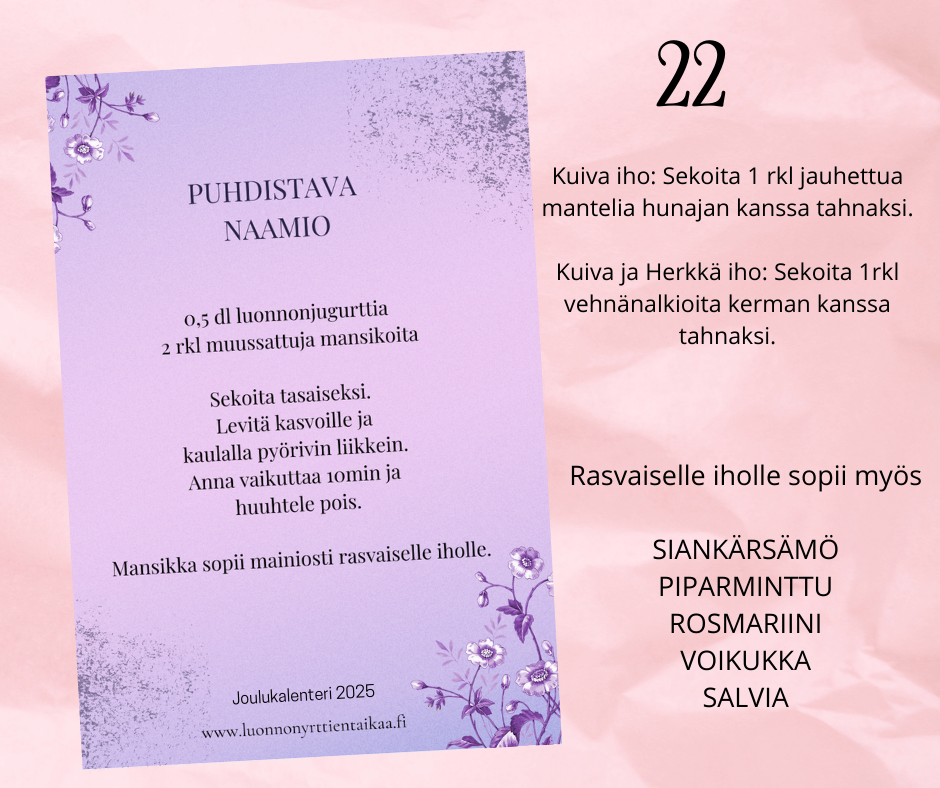 PUHDISTAVA
NAAMIO

0,5 dl luonnonjugurttia
2 rkl muussattuja mansikoita

Sekoita tasaiseksi.
Levitä kasvoille ja
kaulalla pyörivin liikkein.
Anna vaikuttaa 10min ja
huuhtele pois.

Mansikka sopii mainiosti rasvaiselle iholle.

Joulukalenteri 2025

www.luonnonyrttientaikaa.fi

22

Kuiva iho: Sekoita 1 rkl jauhettua mantelia hunajan kanssa tahnaksi.

Kuiva ja Herkkä iho: Sekoita 1rkl vehnänalkioita kerman kanssa tahnaksi.

Rasvaiselle iholle sopii myös

SIANKÄRSÄMÖ
PIPARMINTTU
ROSMARIINI
VOIKUKKA
SALVIA